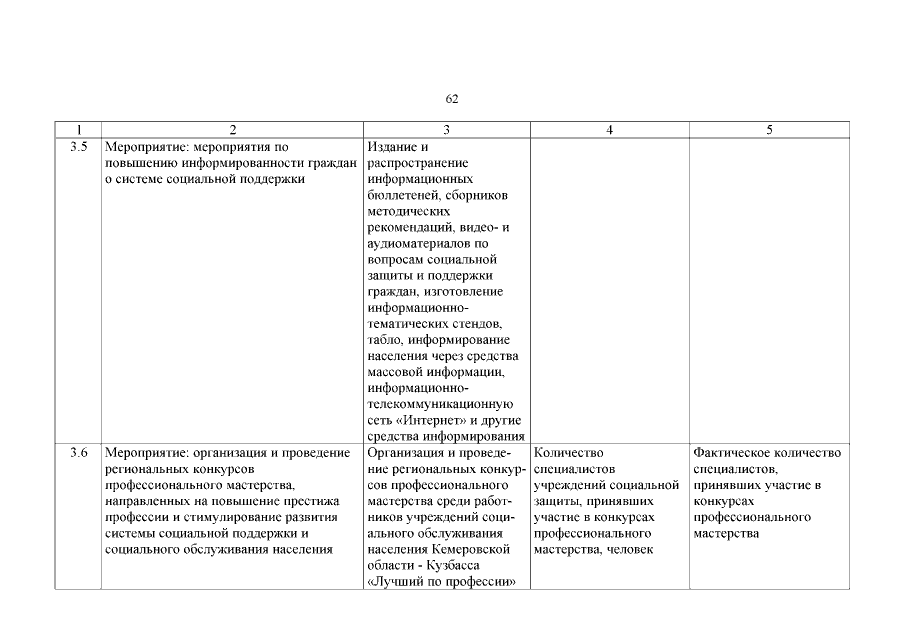 62

| 1 | 2 | 3 | 4 | 5 |
|---|---|---|---|---|
| 3.5 | Мероприятие: мероприятия по повышению информированности граждан о системе социальной поддержки | Издание и распространение информационных бюллетеней, сборников методических рекомендаций, видео- и аудиоматериалов по вопросам социальной защиты и поддержки граждан, изготовление информационно-тематических стендов, табло, информирование населения через средства массовой информации, информационно-телекоммуникационную сеть «Интернет» и другие средства информирования | | |
| 3.6 | Мероприятие: организация и проведение региональных конкурсов профессионального мастерства, направленных на повышение престижа профессии и стимулирование развития системы социальной поддержки и социального обслуживания населения | Организация и проведение региональных конкурсов профессионального мастерства среди работников учреждений социального обслуживания населения Кемеровской области - Кузбасса «Лучший по профессии» | Количество специалистов учреждений социальной защиты, принявших участие в конкурсах профессионального мастерства, человек | Фактическое количество специалистов, принявших участие в конкурсах профессионального мастерства |